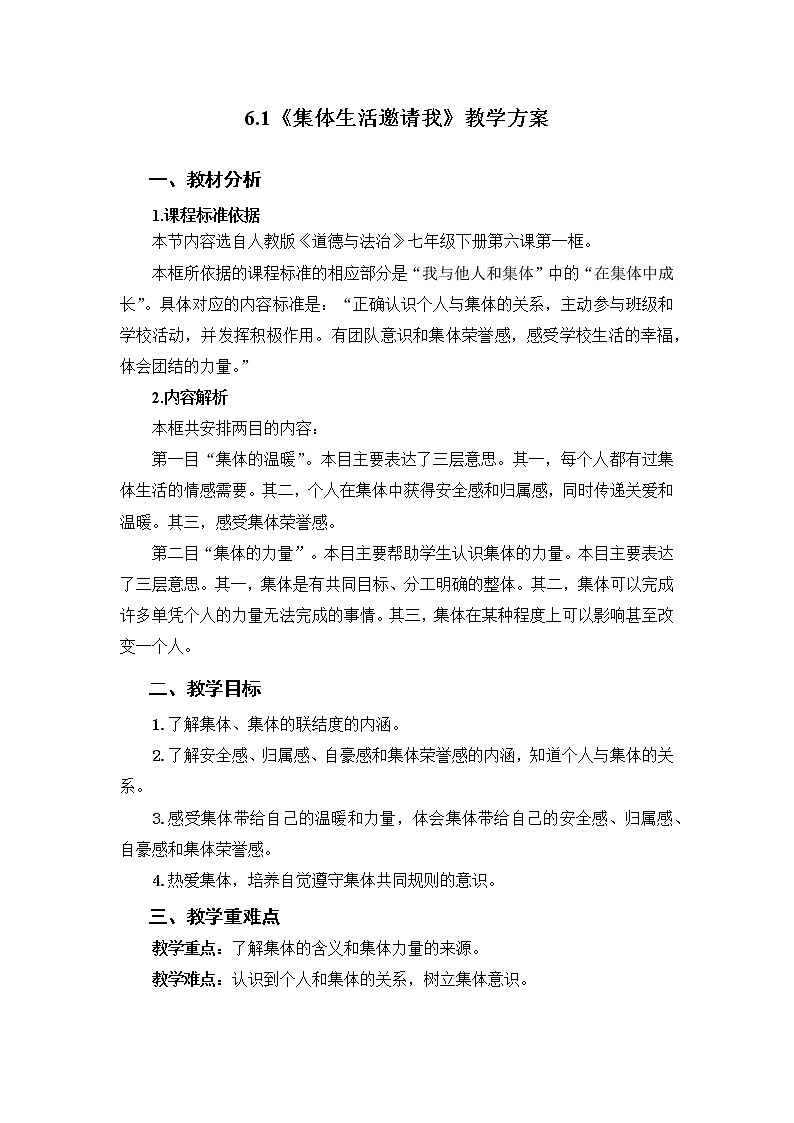 6.1《集体生活邀请我》教学方案

一、教材分析

1.课程标准依据

本节内容选自人教版《道德与法治》七年级下册第六课第一框。

本框所依据的课程标准的相应部分是“我与他人和集体”中的“在集体中成长”。具体对应的内容标准是：“正确认识个人与集体的关系，主动参与班级和学校活动，并发挥积极作用。有团队意识和集体荣誉感，感受学校生活的幸福，体会团结的力量。”

2.内容解析

本框共安排两目的内容：

第一目“集体的温暖”。本目主要表达了三层意思。其一，每个人都有过集体生活的情感需要。其二，个人在集体中获得安全感和归属感，同时传递关爱和温暖。其三，感受集体荣誉感。

第二目“集体的力量”。本目主要帮助学生认识集体的力量。本目主要表达了三层意思。其一，集体是有共同目标、分工明确的整体。其二，集体可以完成许多单凭个人的力量无法完成的事情。其三，集体在某种程度上可以影响甚至改变一个人。

二、教学目标

1.了解集体、集体的联结度的内涵。

2.了解安全感、归属感、自豪感和集体荣誉感的内涵，知道个人与集体的关系。

3.感受集体带给自己的温暖和力量，体会集体带给自己的安全感、归属感、自豪感和集体荣誉感。

4.热爱集体，培养自觉遵守集体共同规则的意识。

三、教学重难点

教学重点：了解集体的含义和集体力量的来源。

教学难点：认识到个人和集体的关系，树立集体意识。